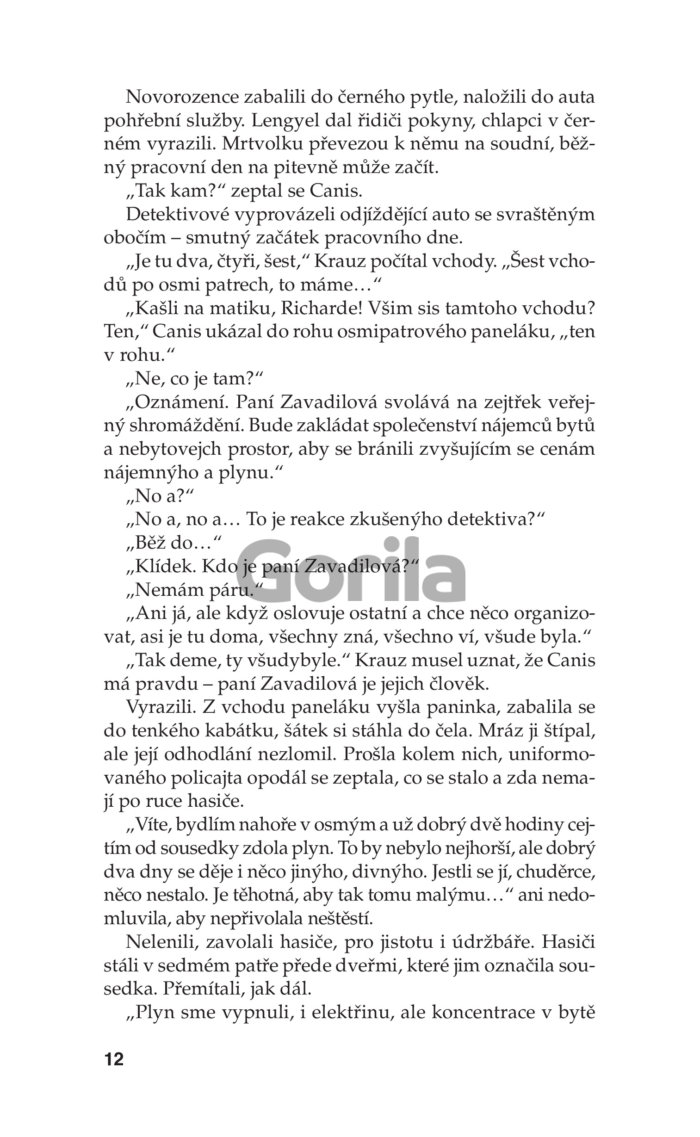 Novorozence zabalili do černého pytle, naložili do auta pohřební služby. Lengyel dal řidiči pokyny, chlapci v černém vyrazili. Mrtvolku převezou k němu na soudní, běžný pracovní den na pitevně může začít.

„Tak kam?“ zeptal se Canis.

Detektivové vyprovázeli odjíždějící auto se svraštěným obočím – smutný začátek pracovního dne.

„Je tu dva, čtyři, šest,“ Krauz počítal vchody. „Šest vchodů po osmi patrech, to máme…“

„Kašli na matiku, Richarde! Všim sis tamtoho vchodu? Ten,“ Canis ukázal do rohu osmipatrového paneláku, „ten v rohu.“

„Ne, co je tam?“

„Oznámení. Paní Zavadilová svolává na zejtřek veřejný shromáždění. Bude zakládat společenství nájemců bytů a nebytovejch prostor, aby se bránili zvyšujícím se cenám nájemnýho a plynu.“

„No a?“

„No a, no a… To je reakce zkušenýho detektiva?“

„Běž do…“

„Klídek. Kdo je paní Zavadilová?“

„Nemám páru.“

„Ani já, ale když oslovuje ostatní a chce něco organizovat, asi je tu doma, všechny zná, všechno ví, všude byla.“

„Tak deme, ty všudybyle.“ Krauz musel uznat, že Canis má pravdu – paní Zavadilová je jejich člověk.

Vyrazili. Z vchodu paneláku vyšla paninka, zabalila se do tenkého kabátku, šátek si stáhla do čela. Mráz ji štípal, ale její odhodlání nezlomil. Prošla kolem nich, uniformovaného policajta opodál se zeptala, co se stalo a zda nemají po ruce hasiče.

„Víte, bydlím nahoře v osmým a už dobrý dvě hodiny cejtím od sousedky zdola plyn. To by nebylo nejhorší, ale dobrý dva dny se děje i něco jinýho, divnýho. Jestli se jí, chuděrce, něco nestalo. Je těhotná, aby tak tomu malýmu…“ ani nedomluvila, aby nepřivolala neštěstí.

Nelenili, zavolali hasiče, pro jistotu i údržbáře. Hasiči stáli v sedmém patře přede dveřmi, které jim označila sousedka. Přemítali, jak dál.

„Plyn sme vypnuli, i elektřinu, ale koncentrace v bytě

12

Gorila